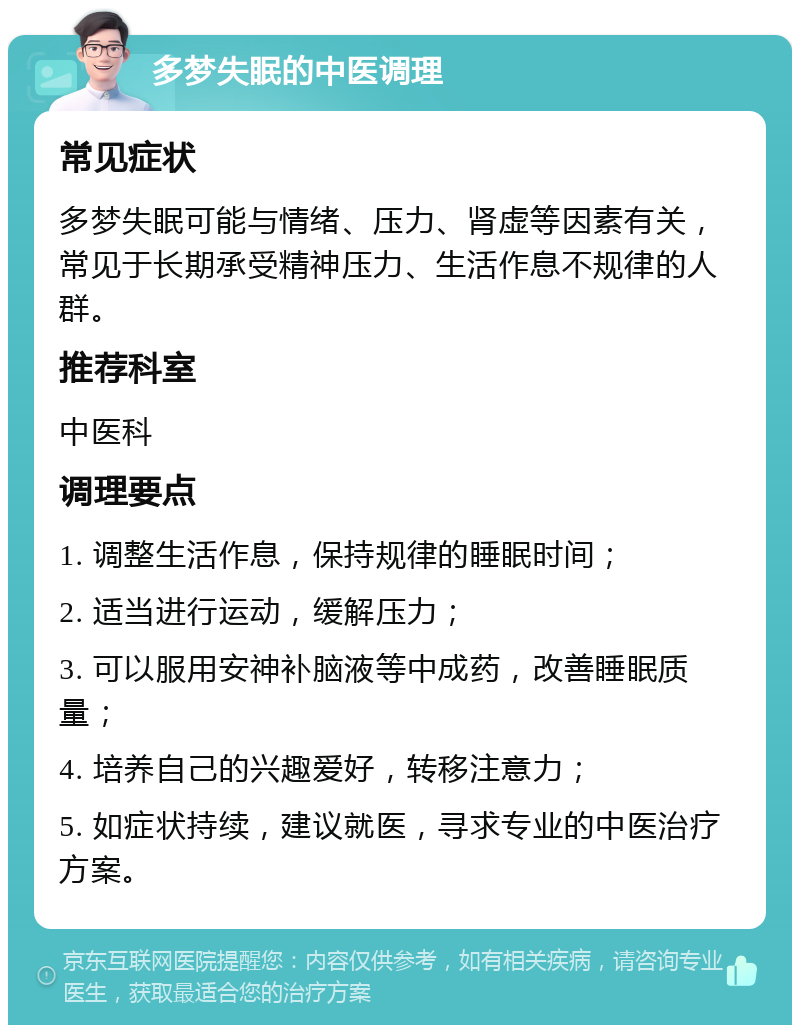 多梦失眠的中医调理

常见症状

多梦失眠可能与情绪、压力、肾虚等因素有关，常见于长期承受精神压力、生活作息不规律的人群。

推荐科室

中医科

调理要点

1. 调整生活作息，保持规律的睡眠时间；

2. 适当进行运动，缓解压力；

3. 可以服用安神补脑液等中成药，改善睡眠质量；

4. 培养自己的兴趣爱好，转移注意力；

5. 如症状持续，建议就医，寻求专业的中医治疗方案。

京东互联网医院提醒您：内容仅供参考，如有相关疾病，请咨询专业医生，获取最适合您的治疗方案